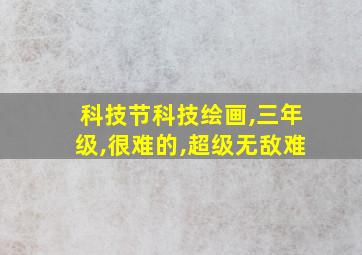 科技节科技绘画,三年级,很难的,超级无敌难